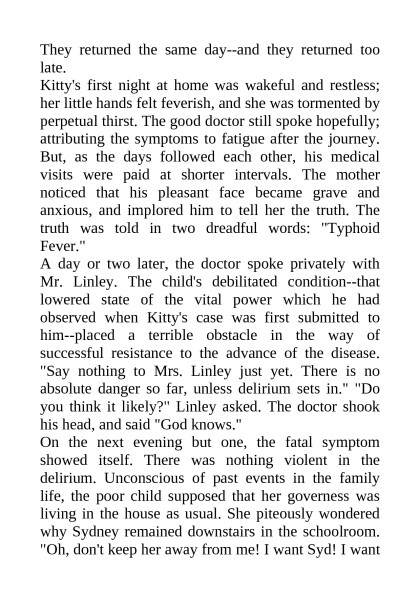 They returned the same day--and they returned too late.

Kitty's first night at home was wakeful and restless; her little hands felt feverish, and she was tormented by perpetual thirst. The good doctor still spoke hopefully; attributing the symptoms to fatigue after the journey. But, as the days followed each other, his medical visits were paid at shorter intervals. The mother noticed that his pleasant face became grave and anxious, and implored him to tell her the truth. The truth was told in two dreadful words: "Typhoid Fever."

A day or two later, the doctor spoke privately with Mr. Linley. The child's debilitated condition--that lowered state of the vital power which he had observed when Kitty's case was first submitted to him--placed a terrible obstacle in the way of successful resistance to the advance of the disease. "Say nothing to Mrs. Linley just yet. There is no absolute danger so far, unless delirium sets in." "Do you think it likely?" Linley asked. The doctor shook his head, and said "God knows."

On the next evening but one, the fatal symptom showed itself. There was nothing violent in the delirium. Unconscious of past events in the family life, the poor child supposed that her governess was living in the house as usual. She piteously wondered why Sydney remained downstairs in the schoolroom. "Oh, don't keep her away from me! I want Syd! I want